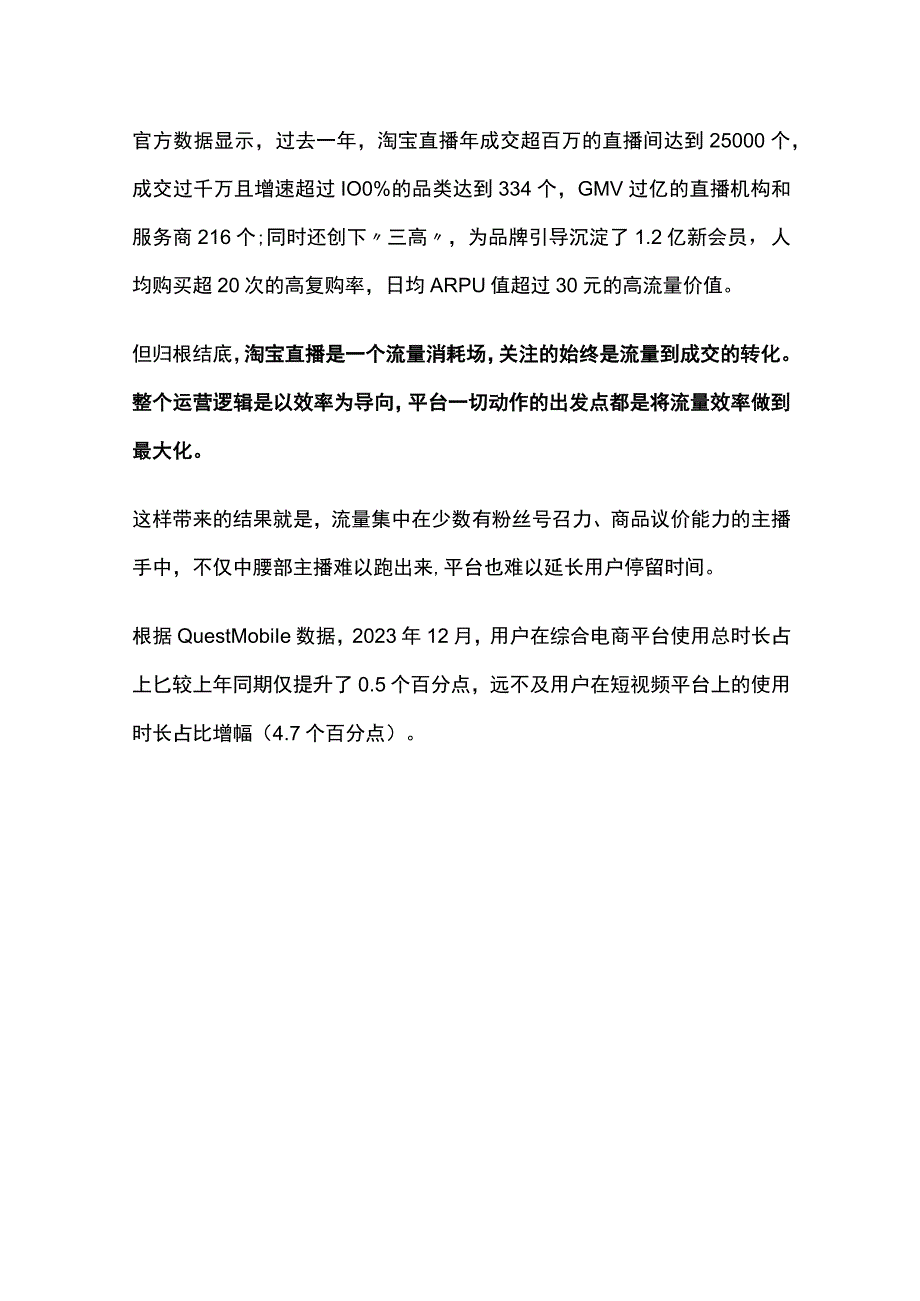 官方数据显示，过去一年，淘宝直播年成交超百万的直播间达到25000个，成交过千万且增速超过IO0%的品类达到334个，GMV过亿的直播机构和服务商216个;同时还创下〃三高〃，为品牌引导沉淀了1.2亿新会员，人均购买超20次的高复购率，日均ARPU值超过30元的高流量价值。

但归根结底，淘宝直播是一个流量消耗场，关注的始终是流量到成交的转化。整个运营逻辑是以效率为导向，平台一切动作的出发点都是将流量效率做到最大化。

这样带来的结果就是，流量集中在少数有粉丝号召力、商品议价能力的主播手中，不仅中腰部主播难以跑出来，平台也难以延长用户停留时间。

根据QuestMobile数据，2023年12月，用户在综合电商平台使用总时长占上匕较上年同期仅提升了0.5个百分点，远不及用户在短视频平台上的使用时长占比增幅（4.7个百分点）。